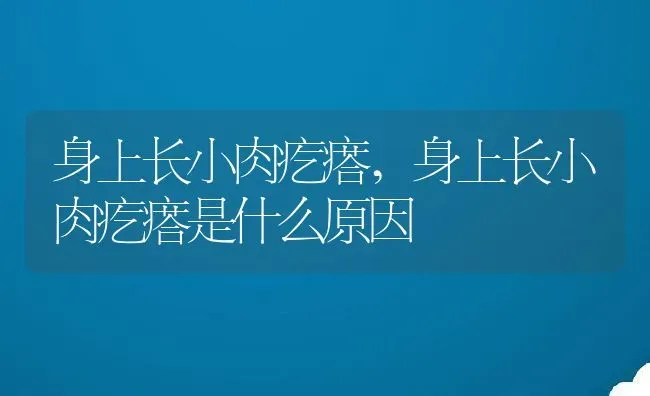 身上长小肉疙瘩，身上长小肉疙瘩是什么原因